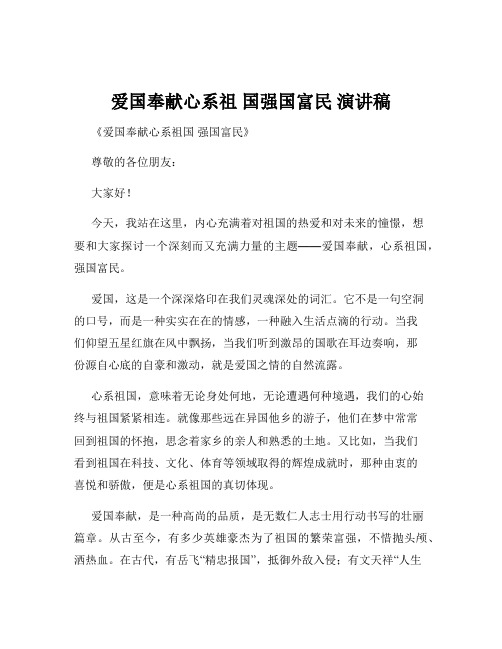 爱国奉献心系祖 国强国富民 演讲稿

《爱国奉献心系祖国 强国富民》

尊敬的各位朋友：

大家好！

今天，我站在这里，内心充满着对祖国的热爱和对未来的憧憬，想要和大家探讨一个深刻而又充满力量的主题——爱国奉献，心系祖国，强国富民。

爱国，这是一个深深烙印在我们灵魂深处的词汇。它不是一句空洞的口号，而是一种实实在在的情感，一种融入生活点滴的行动。当我们仰望五星红旗在风中飘扬，当我们听到激昂的国歌在耳边奏响，那份源自心底的自豪和激动，就是爱国之情的自然流露。

心系祖国，意味着无论身处何地，无论遭遇何种境遇，我们的心始终与祖国紧紧相连。就像那些远在异国他乡的游子，他们在梦中常常回到祖国的怀抱，思念着家乡的亲人和熟悉的土地。又比如，当我们看到祖国在科技、文化、体育等领域取得的辉煌成就时，那种由衷的喜悦和骄傲，便是心系祖国的真切体现。

爱国奉献，是一种高尚的品质，是无数仁人志士用行动书写的壮丽篇章。从古至今，有多少英雄豪杰为了祖国的繁荣富强，不惜抛头颅、洒热血。在古代，有岳飞“精忠报国”，抵御外敌入侵；有文天祥“人生